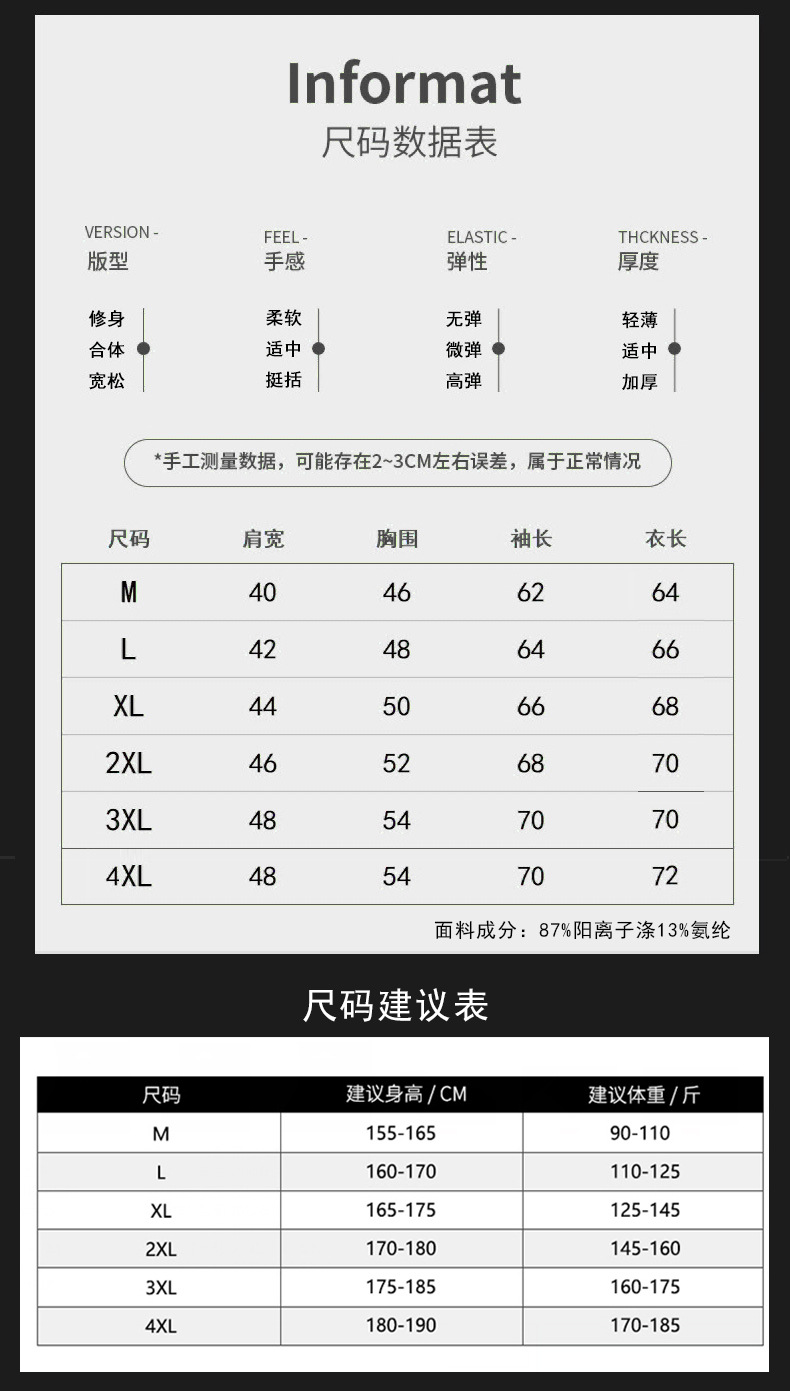 Informat
尺码数据表

VERSION -
版型

修身
合体
宽松

FEEL -
手感

柔软
适中
挺括

ELASTIC -
弹性

无弹
微弹
高弹

THCKNESS -
厚度

轻薄
适中
加厚

*手工测量数据，可能存在2~3CM左右误差，属于正常情况

| 尺码 | 肩宽 | 胸围 | 袖长 | 衣长 |
|---|---|---|---|---|
| M | 40 | 46 | 62 | 64 |
| L | 42 | 48 | 64 | 66 |
| XL | 44 | 50 | 66 | 68 |
| 2XL | 46 | 52 | 68 | 70 |
| 3XL | 48 | 54 | 70 | 70 |
| 4XL | 48 | 54 | 70 | 72 |

面料成分：87%阳离子涤13%氨纶

尺码建议表

| 尺码 | 建议身高 / CM | 建议体重 / 斤 |
|---|---|---|
| M | 155-165 | 90-110 |
| L | 160-170 | 110-125 |
| XL | 165-175 | 125-145 |
| 2XL | 170-180 | 145-160 |
| 3XL | 175-185 | 160-175 |
| 4XL | 180-190 | 170-185 |